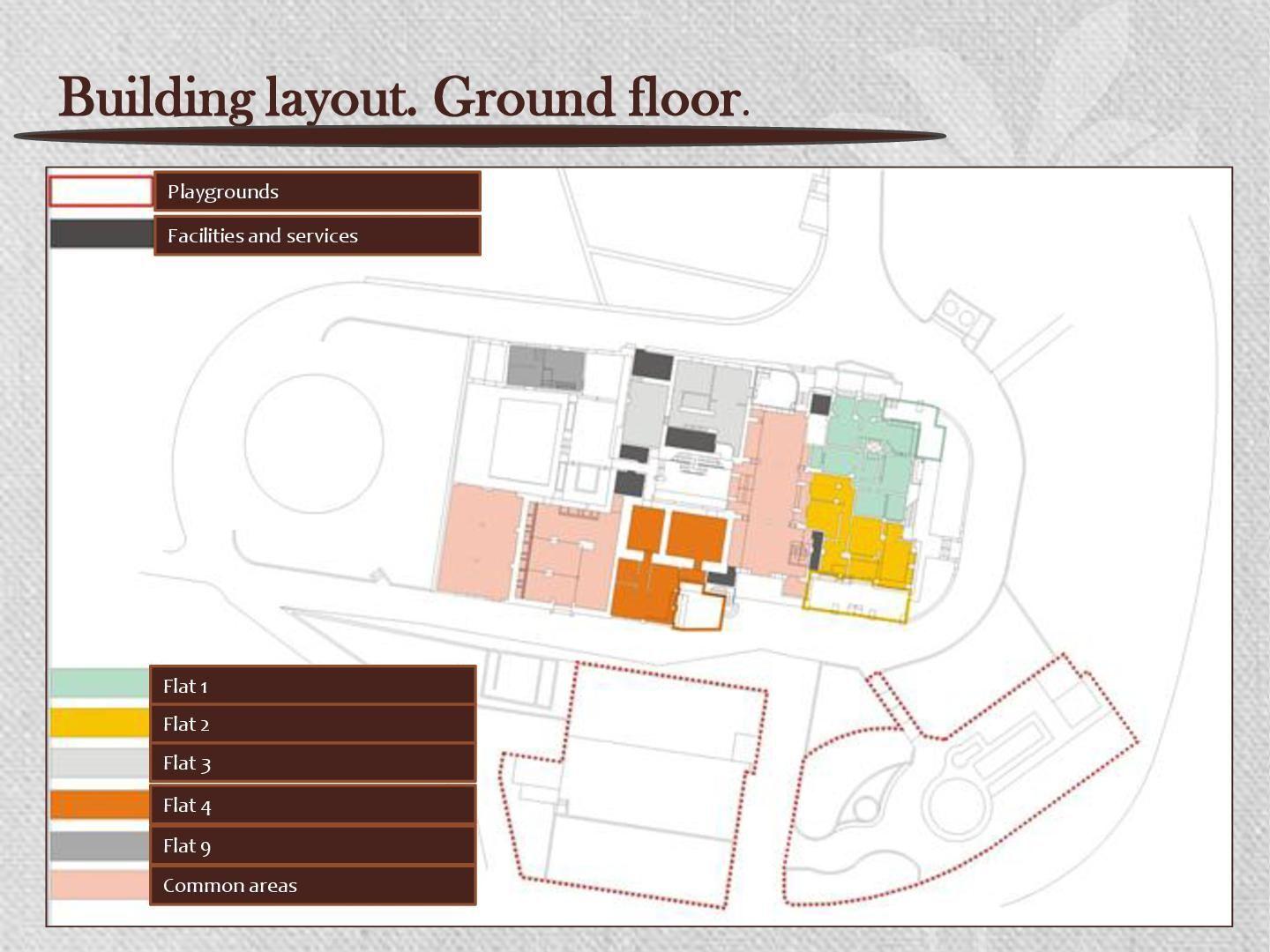 Building layout. Ground floor.

Playgrounds

Facilities and services

Flat 1

Flat 2

Flat 3

Flat 4

Flat 9

Common areas